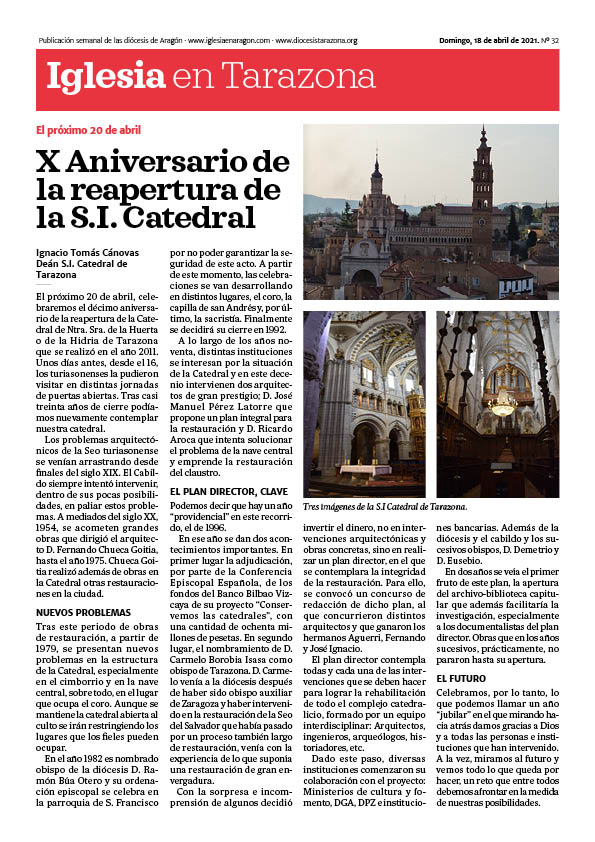 Publicación semanal de las diócesis de Aragón · www.iglesiaenaragon.com · www.diocesistarazona.org

Domingo, 18 de abril de 2021. Nº 32

Iglesia en Tarazona

El próximo 20 de abril

X Aniversario de la reapertura de la S.I. Catedral

Ignacio Tomás Cánovas
Deán S.I. Catedral de Tarazona

El próximo 20 de abril, celebraremos el décimo aniversario de la reapertura de la Catedral de Ntra. Sra. de la Huerta o de la Hidria de Tarazona que se realizó en el año 2011. Unos días antes, desde el 16, los turiasonenses la pudieron visitar en distintas jornadas de puertas abiertas. Tras casi treinta años de cierre podíamos nuevamente contemplar nuestra catedral.

Los problemas arquitectónicos de la Seo turiasonense se venían arrastrando desde finales del siglo XIX. El Cabildo siempre intentó intervenir, dentro de sus pocas posibilidades, en paliar estos problemas. A mediados del siglo XX, 1954, se acometen grandes obras que dirigió el arquitecto D. Fernando Chueca Goitia, hasta el año 1975. Chueca Goitia realizó además de obras en la Catedral otras restauraciones en la ciudad.

NUEVOS PROBLEMAS

Tras este periodo de obras de restauración, a partir de 1979, se presentan nuevos problemas en la estructura de la Catedral, especialmente en el cimborrio y en la nave central, sobre todo, en el lugar que ocupa el coro. Aunque se mantiene la catedral abierta al culto se irán restringiendo los lugares que los fieles pueden ocupar.

En el año 1982 es nombrado obispo de la diócesis D. Ramón Búa Otero y su ordenación episcopal se celebra en la parroquia de S. Francisco por no poder garantizar la seguridad de este acto. A partir de este momento, las celebraciones se van desarrollando en distintos lugares, el coro, la capilla de san Andrés y, por último, la sacristía. Finalmente se decidirá su cierre en 1992.

A lo largo de los años noventa, distintas instituciones se interesan por la situación de la Catedral y en este decenio intervienen dos arquitectos de gran prestigio; D. José Manuel Pérez Latorre que propone un plan integral para la restauración y D. Ricardo Aroca que intenta solucionar el problema de la nave central y emprende la restauración del claustro.

EL PLAN DIRECTOR, CLAVE

Podemos decir que hay un año "providencial" en este recorrido, el de 1996.

En ese año se dan dos acontecimientos importantes. En primer lugar la adjudicación, por parte de la Conferencia Episcopal Española, de los fondos del Banco Bilbao Vizcaya de su proyecto "Conservemos las catedrales", con una cantidad de ochenta millones de pesetas. En segundo lugar, el nombramiento de D. Carmelo Borobia Isasa como obispo de Tarazona. D. Carmelo venía a la diócesis después de haber sido obispo auxiliar de Zaragoza y haber intervenido en la restauración de la Seo del Salvador que había pasado por un proceso también largo de restauración, venía con la experiencia de lo que suponía una restauración de gran envergadura.

Con la sorpresa e incomprensión de algunos decidió invertir el dinero, no en intervenciones arquitectónicas y obras concretas, sino en realizar un plan director, en el que se contemplara la integridad de la restauración. Para ello, se convocó un concurso de redacción de dicho plan, al que concurrieron distintos arquitectos y que ganaron los hermanos Aguerri, Fernando y José Ignacio.

El plan director contempla todas y cada una de las intervenciones que se deben hacer para lograr la rehabilitación de todo el complejo catedralicio, formado por un equipo interdisciplinar: Arquitectos, ingenieros, arqueólogos, historiadores, etc.

Dado este paso, diversas instituciones comenzaron su colaboración con el proyecto: Ministerios de cultura y fomento, DGA, DPZ e instituciones bancarias. Además de la diócesis y el cabildo y los sucesivos obispos, D. Demetrio y D. Eusebio.

En dos años se veía el primer fruto de este plan, la apertura del archivo-biblioteca capitular que además facilitaría la investigación, especialmente a los documentalistas del plan director. Obras que en los años sucesivos, prácticamente, no pararon hasta su apertura.

EL FUTURO

Celebramos, por lo tanto, lo que podemos llamar un año "jubilar" en el que mirando hacia atrás damos gracias a Dios y a todas las personas e instituciones que han intervenido. A la vez, miramos al futuro y vemos todo lo que queda por hacer, un reto que entre todos debemos afrontar en la medida de nuestras posibilidades.

Tres imágenes de la S.I Catedral de Tarazona.